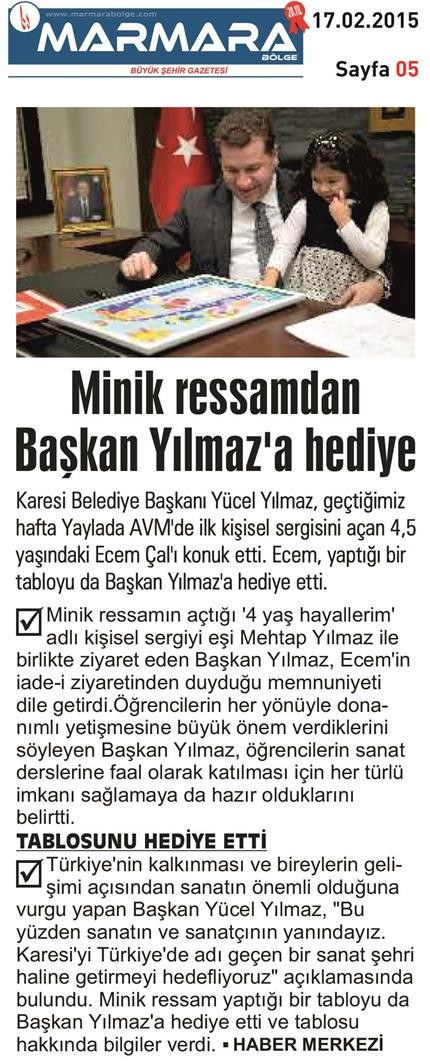 www.marmarabolge.com
MARMARA BÖLGE
BÜYÜK ŞEHİR GAZETESİ
17.02.2015
Sayfa 05

Minik ressamdan Başkan Yılmaz'a hediye

Karesi Belediye Başkanı Yücel Yılmaz, geçtiğimiz hafta Yaylada AVM'de ilk kişisel sergisini açan 4,5 yaşındaki Ecem Çal'ı konuk etti. Ecem, yaptığı bir tabloyu da Başkan Yılmaz'a hediye etti.

Minik ressamın açtığı '4 yaş hayallerim' adlı kişisel sergiyi eşi Mehtap Yılmaz ile birlikte ziyaret eden Başkan Yılmaz, Ecem'in iade-i ziyaretinden duyduğu memnuniyeti dile getirdi.Öğrencilerin her yönüyle donanımlı yetişmesine büyük önem verdiklerini söyleyen Başkan Yılmaz, öğrencilerin sanat derslerine faal olarak katılması için her türlü imkanı sağlamaya da hazır olduklarını belirtti.

TABLOSUNU HEDİYE ETTİ

Türkiye'nin kalkınması ve bireylerin gelişimi açısından sanatın önemli olduğuna vurgu yapan Başkan Yücel Yılmaz, "Bu yüzden sanatın ve sanatçının yanındayız. Karesi'yi Türkiye'de adı geçen bir sanat şehri haline getirmeyi hedefliyoruz" açıklamasında bulundu. Minik ressam yaptığı bir tabloyu da Başkan Yılmaz'a hediye etti ve tablosu hakkında bilgiler verdi. ▪ HABER MERKEZİ